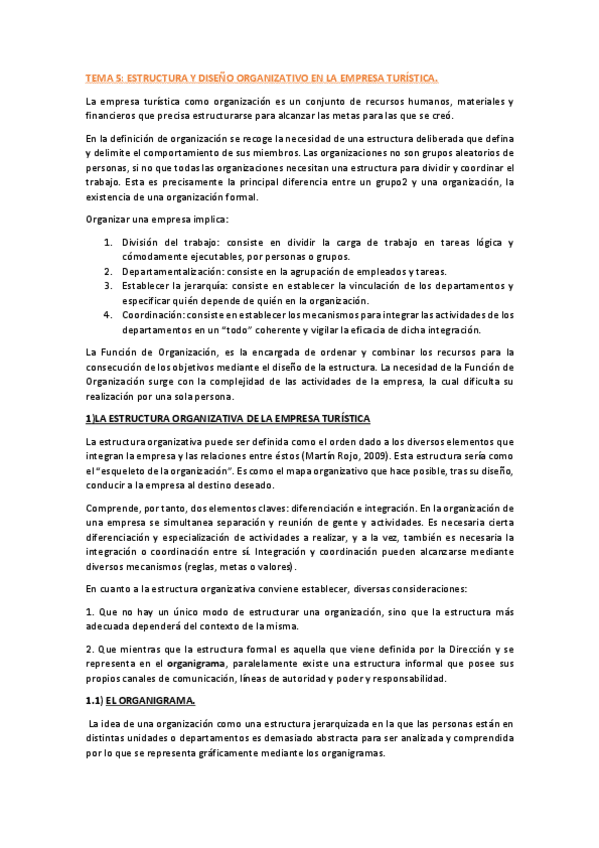 TEMA 5: ESTRUCTURA Y DISEÑO ORGANIZATIVO EN LA EMPRESA TURÍSTICA.

La empresa turística como organización es un conjunto de recursos humanos, materiales y financieros que precisa estructurarse para alcanzar las metas para las que se creó.

En la definición de organización se recoge la necesidad de una estructura deliberada que defina y delimite el comportamiento de sus miembros. Las organizaciones no son grupos aleatorios de personas, si no que todas las organizaciones necesitan una estructura para dividir y coordinar el trabajo. Esta es precisamente la principal diferencia entre un grupo2 y una organización, la existencia de una organización formal.

Organizar una empresa implica:

1. División del trabajo: consiste en dividir la carga de trabajo en tareas lógica y cómodamente ejecutables, por personas o grupos.
2. Departamentalización: consiste en la agrupación de empleados y tareas.
3. Establecer la jerarquía: consiste en establecer la vinculación de los departamentos y especificar quién depende de quién en la organización.
4. Coordinación: consiste en establecer los mecanismos para integrar las actividades de los departamentos en un "todo" coherente y vigilar la eficacia de dicha integración.

La Función de Organización, es la encargada de ordenar y combinar los recursos para la consecución de los objetivos mediante el diseño de la estructura. La necesidad de la Función de Organización surge con la complejidad de las actividades de la empresa, la cual dificulta su realización por una sola persona.

1)LA ESTRUCTURA ORGANIZATIVA DE LA EMPRESA TURÍSTICA

La estructura organizativa puede ser definida como el orden dado a los diversos elementos que integran la empresa y las relaciones entre éstos (Martín Rojo, 2009). Esta estructura sería como el "esqueleto de la organización". Es como el mapa organizativo que hace posible, tras su diseño, conducir a la empresa al destino deseado.

Comprende, por tanto, dos elementos claves: diferenciación e integración. En la organización de una empresa se simultanea separación y reunión de gente y actividades. Es necesaria cierta diferenciación y especialización de actividades a realizar, y a la vez, también es necesaria la integración o coordinación entre sí. Integración y coordinación pueden alcanzarse mediante diversos mecanismos (reglas, metas o valores).

En cuanto a la estructura organizativa conviene establecer, diversas consideraciones:

1. Que no hay un único modo de estructurar una organización, sino que la estructura más adecuada dependerá del contexto de la misma.

2. Que mientras que la estructura formal es aquella que viene definida por la Dirección y se representa en el organigrama, paralelamente existe una estructura informal que posee sus propios canales de comunicación, líneas de autoridad y poder y responsabilidad.

1.1) EL ORGANIGRAMA.

La idea de una organización como una estructura jerarquizada en la que las personas están en distintas unidades o departamentos es demasiado abstracta para ser analizada y comprendida por lo que se representa gráficamente mediante los organigramas.